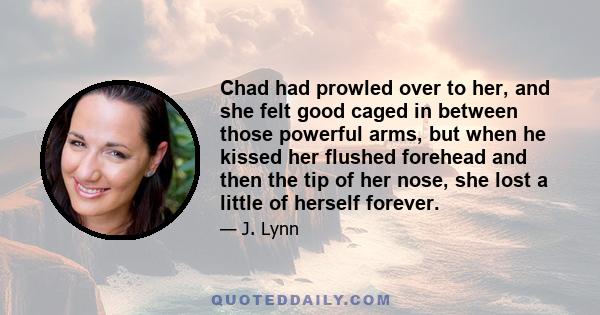 Chad had prowled over to her, and she felt good caged in between those powerful arms, but when he kissed her flushed forehead and then the tip of her nose, she lost a little of herself forever.

— J. Lynn

QUOTEDDAILY.COM